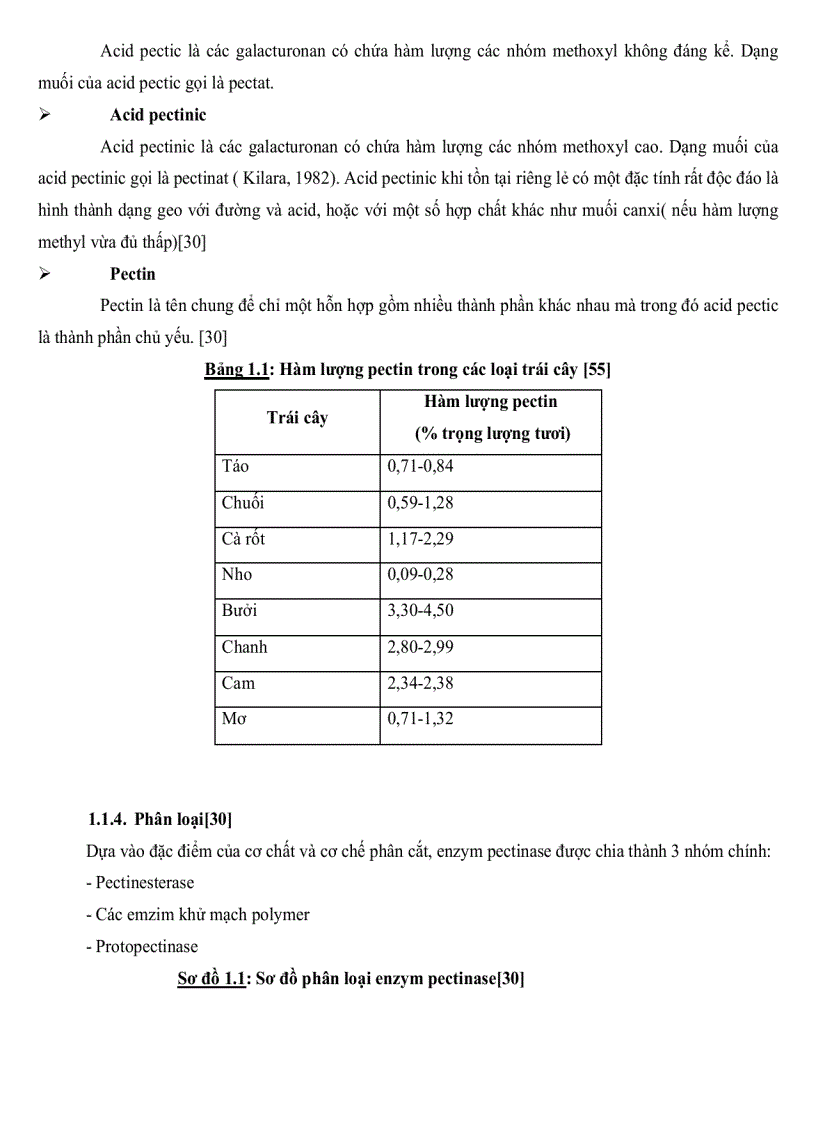 Acid pectic là các galacturonan có chứa hàm lượng các nhóm methoxyl không đáng kể. Dạng muối của acid pectic gọi là pectat.

➢ Acid pectinic

Acid pectinic là các galacturonan có chứa hàm lượng các nhóm methoxyl cao. Dạng muối của acid pectinic gọi là pectinat ( Kilara, 1982). Acid pectinic khi tồn tại riêng lẻ có một đặc tính rất độc đáo là hình thành dạng geo với đường và acid, hoặc với một số hợp chất khác như muối canxi( nếu hàm lượng methyl vừa đủ thấp)[30]

➢ Pectin

Pectin là tên chung để chỉ một hỗn hợp gồm nhiều thành phần khác nhau mà trong đó acid pectic là thành phần chủ yếu. [30]

Bảng 1.1: Hàm lượng pectin trong các loại trái cây [55]

| Trái cây | Hàm lượng pectin (% trọng lượng tươi) |
|---|---|
| Táo | 0,71-0,84 |
| Chuối | 0,59-1,28 |
| Cà rốt | 1,17-2,29 |
| Nho | 0,09-0,28 |
| Bưởi | 3,30-4,50 |
| Chanh | 2,80-2,99 |
| Cam | 2,34-2,38 |
| Mơ | 0,71-1,32 |

1.1.4. Phân loại[30]

Dựa vào đặc điểm của cơ chất và cơ chế phân cắt, enzym pectinase được chia thành 3 nhóm chính:

- Pectinesterase

- Các emzim khử mạch polymer

- Protopectinase

Sơ đồ 1.1: Sơ đồ phân loại enzym pectinase[30]